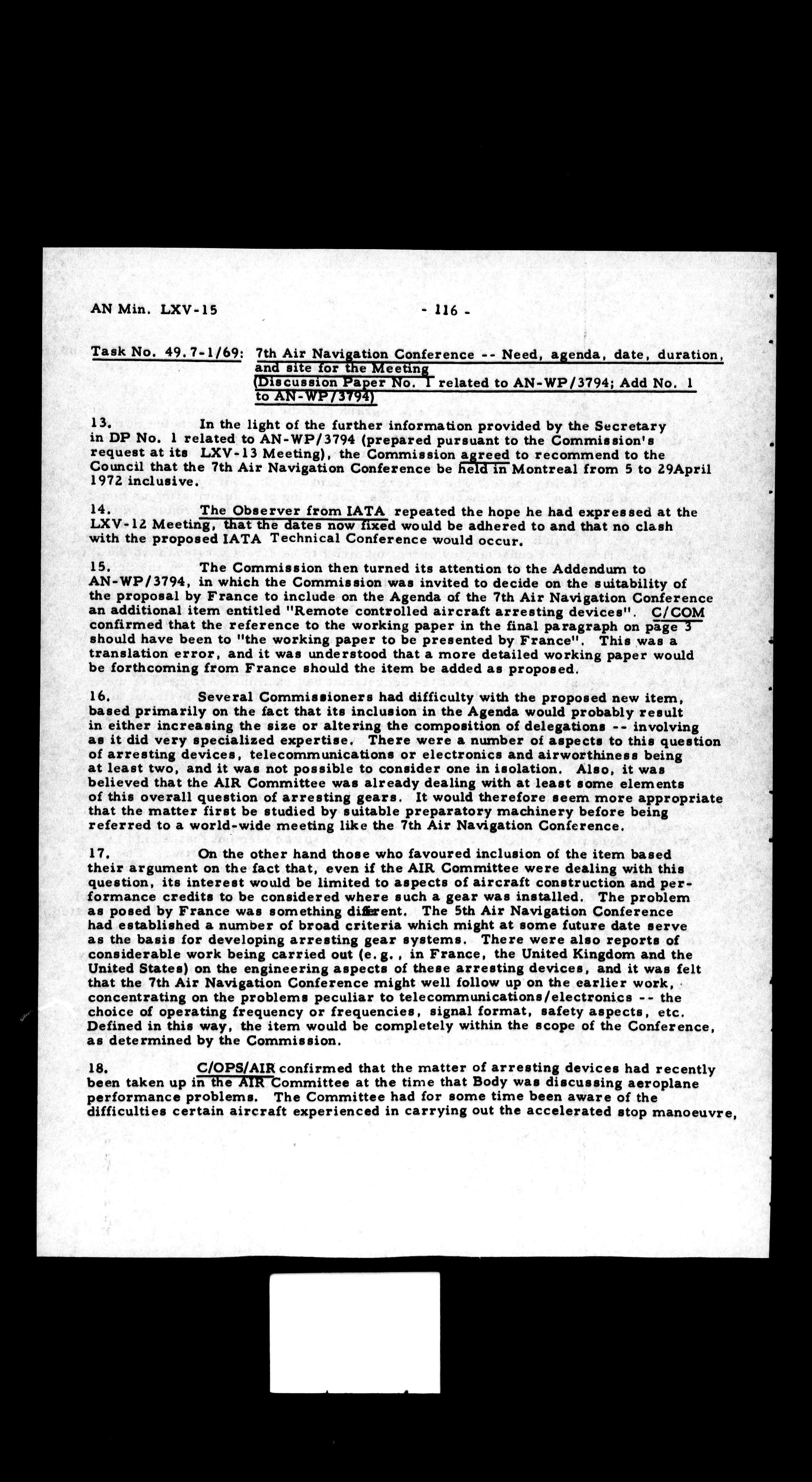 AN Min. LXV-15 - 116 -

Task No. 49.7-1/69: 7th Air Navigation Conference -- Need, agenda, date, duration, and site for the Meeting (Discussion Paper No. 1 related to AN-WP/3794; Add No. 1 to AN-WP/3794)

13. In the light of the further information provided by the Secretary in DP No. 1 related to AN-WP/3794 (prepared pursuant to the Commission's request at its LXV-13 Meeting), the Commission agreed to recommend to the Council that the 7th Air Navigation Conference be held in Montreal from 5 to 29April 1972 inclusive.

14. The Observer from IATA repeated the hope he had expressed at the LXV-12 Meeting, that the dates now fixed would be adhered to and that no clash with the proposed IATA Technical Conference would occur.

15. The Commission then turned its attention to the Addendum to AN-WP/3794, in which the Commission was invited to decide on the suitability of the proposal by France to include on the Agenda of the 7th Air Navigation Conference an additional item entitled "Remote controlled aircraft arresting devices". C/COM confirmed that the reference to the working paper in the final paragraph on page 3 should have been to "the working paper to be presented by France". This was a translation error, and it was understood that a more detailed working paper would be forthcoming from France should the item be added as proposed.

16. Several Commissioners had difficulty with the proposed new item, based primarily on the fact that its inclusion in the Agenda would probably result in either increasing the size or altering the composition of delegations -- involving as it did very specialized expertise. There were a number of aspects to this question of arresting devices, telecommunications or electronics and airworthiness being at least two, and it was not possible to consider one in isolation. Also, it was believed that the AIR Committee was already dealing with at least some elements of this overall question of arresting gears. It would therefore seem more appropriate that the matter first be studied by suitable preparatory machinery before being referred to a world-wide meeting like the 7th Air Navigation Conference.

17. On the other hand those who favoured inclusion of the item based their argument on the fact that, even if the AIR Committee were dealing with this question, its interest would be limited to aspects of aircraft construction and performance credits to be considered where such a gear was installed. The problem as posed by France was something different. The 5th Air Navigation Conference had established a number of broad criteria which might at some future date serve as the basis for developing arresting gear systems. There were also reports of considerable work being carried out (e.g., in France, the United Kingdom and the United States) on the engineering aspects of these arresting devices, and it was felt that the 7th Air Navigation Conference might well follow up on the earlier work, concentrating on the problems peculiar to telecommunications/electronics -- the choice of operating frequency or frequencies, signal format, safety aspects, etc. Defined in this way, the item would be completely within the scope of the Conference, as determined by the Commission.

18. C/OPS/AIR confirmed that the matter of arresting devices had recently been taken up in the AIR Committee at the time that Body was discussing aeroplane performance problems. The Committee had for some time been aware of the difficulties certain aircraft experienced in carrying out the accelerated stop manoeuvre,